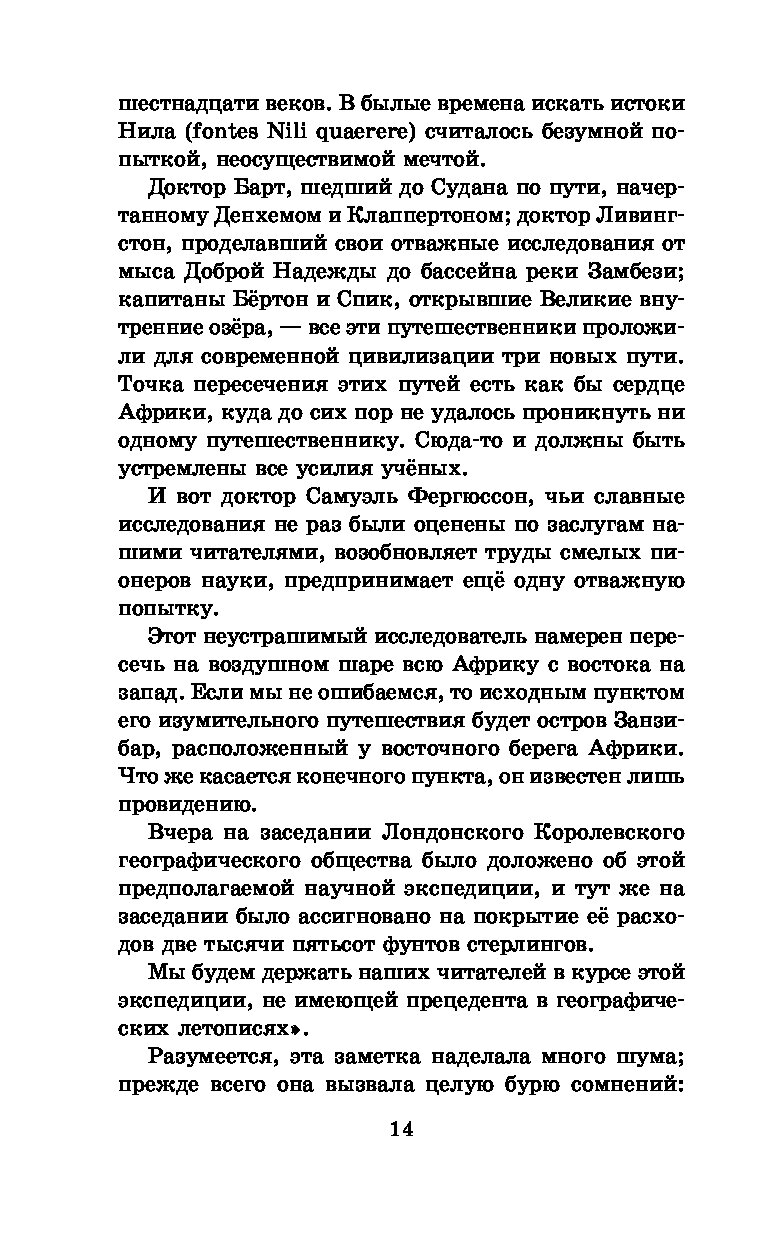 шестнадцати веков. В былые времена искать истоки Нила (fontes Nili quaerere) считалось безумной попыткой, неосуществимой мечтой.

Доктор Барт, шедший до Судана по пути, начертанному Денхемом и Клаппертоном; доктор Ливингстон, проделавший свои отважные исследования от мыса Доброй Надежды до бассейна реки Замбези; капитаны Бёртон и Спик, открывшие Великие внутренние озёра, — все эти путешественники проложили для современной цивилизации три новых пути. Точка пересечения этих путей есть как бы сердце Африки, куда до сих пор не удалось проникнуть ни одному путешественнику. Сюда-то и должны быть устремлены все усилия учёных.

И вот доктор Самуэль Фергюссон, чьи славные исследования не раз были оценены по заслугам нашими читателями, возобновляет труды смелых пионеров науки, предпринимает ещё одну отважную попытку.

Этот неустрашимый исследователь намерен пересечь на воздушном шаре всю Африку с востока на запад. Если мы не ошибаемся, то исходным пунктом его изумительного путешествия будет остров Занзибар, расположенный у восточного берега Африки. Что же касается конечного пункта, он известен лишь провидению.

Вчера на заседании Лондонского Королевского географического общества было доложено об этой предполагаемой научной экспедиции, и тут же на заседании было ассигновано на покрытие её расходов две тысячи пятьсот фунтов стерлингов.

Мы будем держать наших читателей в курсе этой экспедиции, не имеющей прецедента в географических летописях».

Разумеется, эта заметка наделала много шума; прежде всего она вызвала целую бурю сомнений:

14